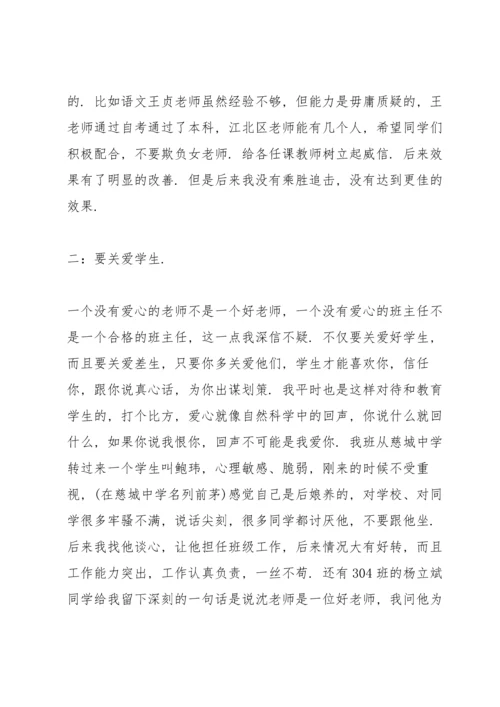 的．比如语文王贞老师虽然经验不够，但能力是毋庸质疑的，王老师通过自考通过了本科，江北区老师能有几个人，希望同学们积极配合，不要欺负女老师．给各任课教师树立起威信．后来效果有了明显的改善．但是后来我没有乘胜追击，没有达到更佳的效果．

二：要关爱学生．

一个没有爱心的老师不是一个好老师，一个没有爱心的班主任不是一个合格的班主任，这一点我深信不疑．不仅要关爱好学生，而且要关爱差生，只要你多关爱他们，学生才能喜欢你，信任你，跟你说真心话，为你出谋划策．我平时也是这样对待和教育学生的，打个比方，爱心就像自然科学中的回声，你说什么就回什么，如果你说我恨你，回声不可能是我爱你．我班从慈城中学转过来一个学生叫鲍玮，心理敏感、脆弱，刚来的时候不受重视，(在慈城中学名列前茅)感觉自己是后娘养的，对学校、对同学很多牢骚不满，说话尖刻，很多同学都讨厌他，不要跟他坐．后来我找他谈心，让他担任班级工作，后来情况大有好转，而且工作能力突出，工作认真负责，一丝不苟．还有304班的杨立斌同学给我留下深刻的一句话是说沈老师是一位好老师，我问他为